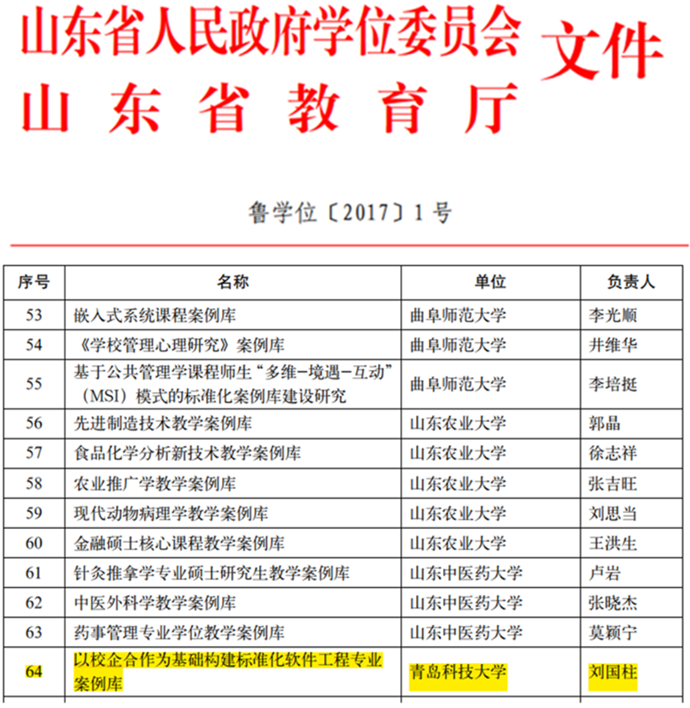 山东省人民政府学位委员会
山东省教育厅
文件

鲁学位〔2017〕1号

| 序号 | 名称 | 单位 | 负责人 |
|---|---|---|---|
| 53 | 嵌入式系统课程案例库 | 曲阜师范大学 | 李光顺 |
| 54 | 《学校管理心理研究》案例库 | 曲阜师范大学 | 井维华 |
| 55 | 基于公共管理学课程师生“多维-境遇-互动”（MSI）模式的标准化案例库建设研究 | 曲阜师范大学 | 李培挺 |
| 56 | 先进制造技术教学案例库 | 山东农业大学 | 郭晶 |
| 57 | 食品化学分析新技术教学案例库 | 山东农业大学 | 徐志祥 |
| 58 | 农业推广学教学案例库 | 山东农业大学 | 张吉旺 |
| 59 | 现代动物病理学教学案例库 | 山东农业大学 | 刘思当 |
| 60 | 金融硕士核心课程教学案例库 | 山东农业大学 | 王洪生 |
| 61 | 针灸推拿学专业硕士研究生教学案例库 | 山东中医药大学 | 卢岩 |
| 62 | 中医外科学教学案例库 | 山东中医药大学 | 张晓杰 |
| 63 | 药事管理专业学位教学案例库 | 山东中医药大学 | 莫颖宁 |
| 64 | 以校企合作为基础构建标准化软件工程专业案例库 | 青岛科技大学 | 刘国柱 |